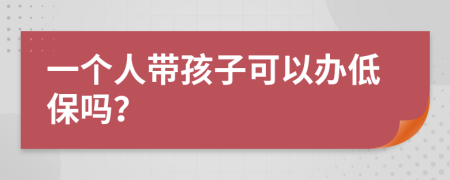 一个人带孩子可以办低保吗?